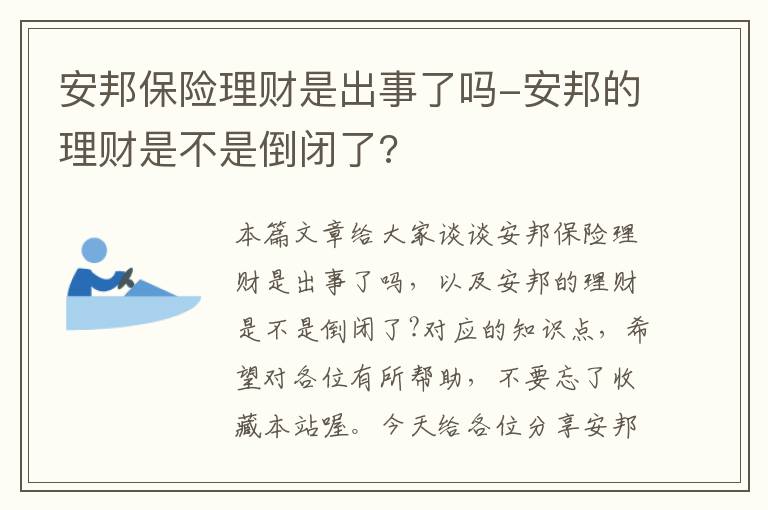 安邦保险理财是出事了吗-安邦的理财是不是倒闭了?

本篇文章给大家谈谈安邦保险理财是出事了吗，以及安邦的理财是不是倒闭了?对应的知识点，希望对各位有所帮助，不要忘了收藏本站喔。今天给各位分享安邦